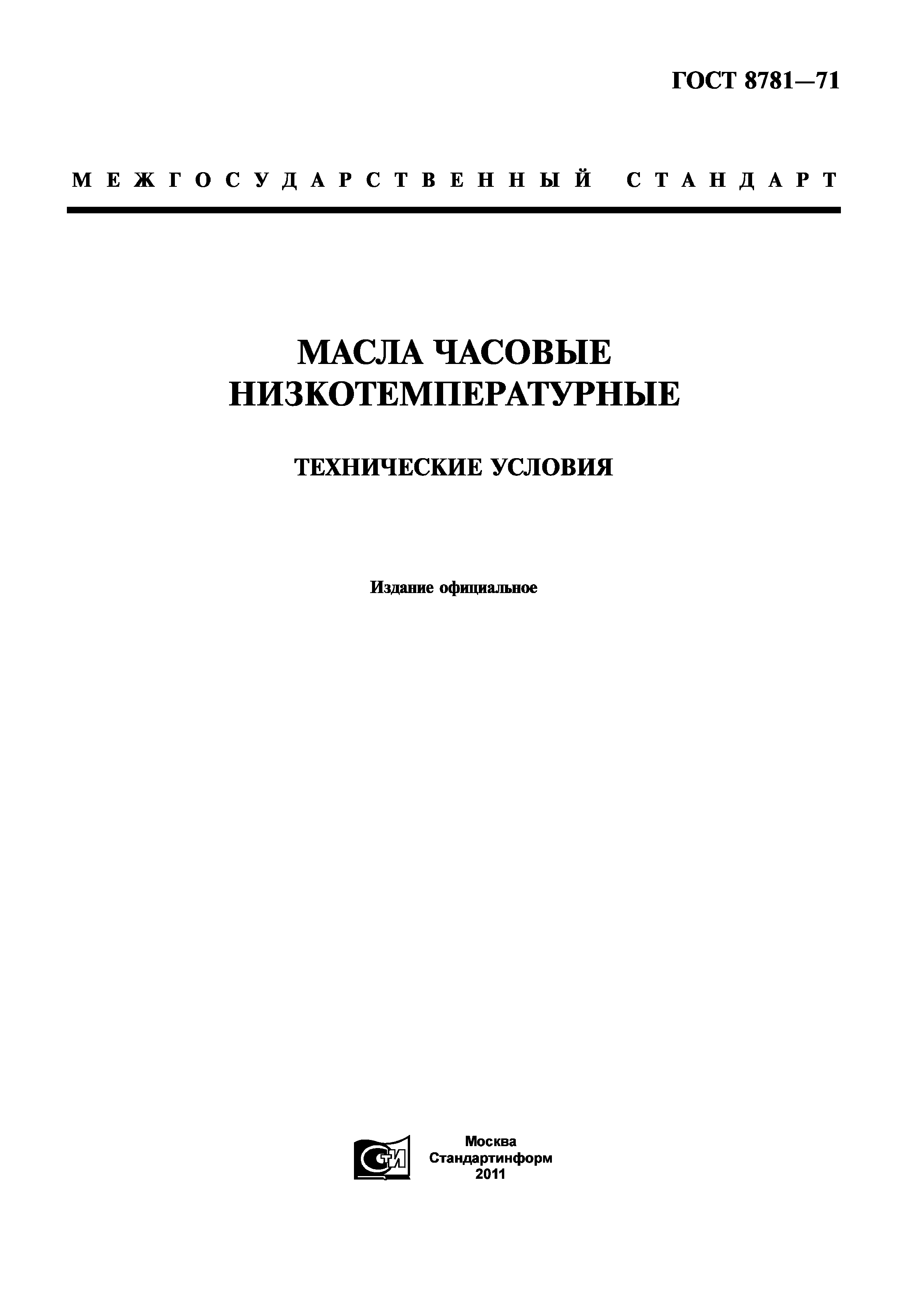 ГОСТ 8781—71

МЕЖГОСУДАРСТВЕННЫЙ СТАНДАРТ

МАСЛА ЧАСОВЫЕ НИЗКОТЕМПЕРАТУРНЫЕ

ТЕХНИЧЕСКИЕ УСЛОВИЯ

Издание официальное

СТИ

Москва
Стандартинформ
2011